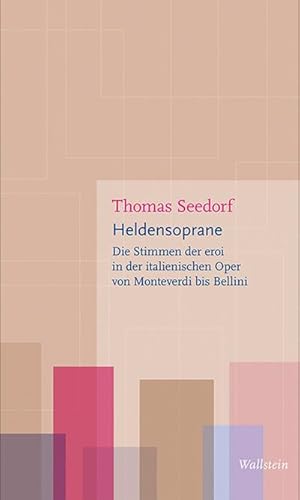 Thomas Seedorf
Heldensoprane
Die Stimmen der eroi in der italienischen Oper von Monteverdi bis Bellini

Wallstein